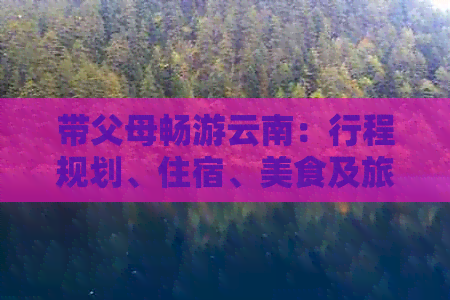 带父母畅游云南：行程规划、住宿、美食及旅